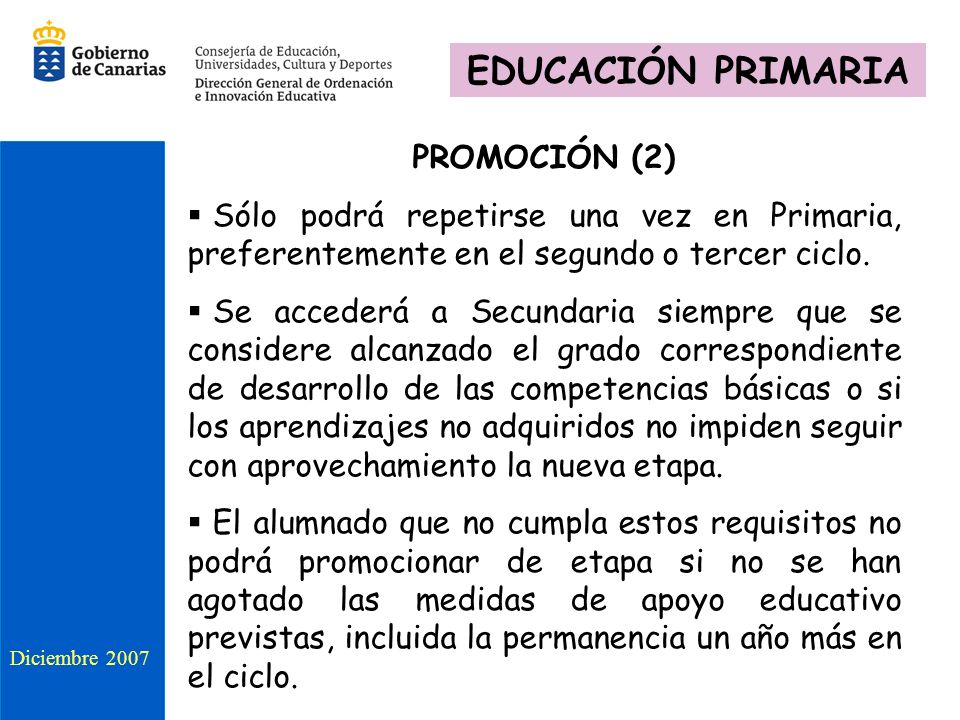 Gobierno de Canarias

Consejería de Educación, Universidades, Cultura y Deportes
Dirección General de Ordenación e Innovación Educativa

EDUCACIÓN PRIMARIA

PROMOCIÓN (2)

▪ Sólo podrá repetirse una vez en Primaria, preferentemente en el segundo o tercer ciclo.

▪ Se accederá a Secundaria siempre que se considere alcanzado el grado correspondiente de desarrollo de las competencias básicas o si los aprendizajes no adquiridos no impiden seguir con aprovechamiento la nueva etapa.

▪ El alumnado que no cumpla estos requisitos no podrá promocionar de etapa si no se han agotado las medidas de apoyo educativo previstas, incluida la permanencia un año más en el ciclo.

Diciembre 2007